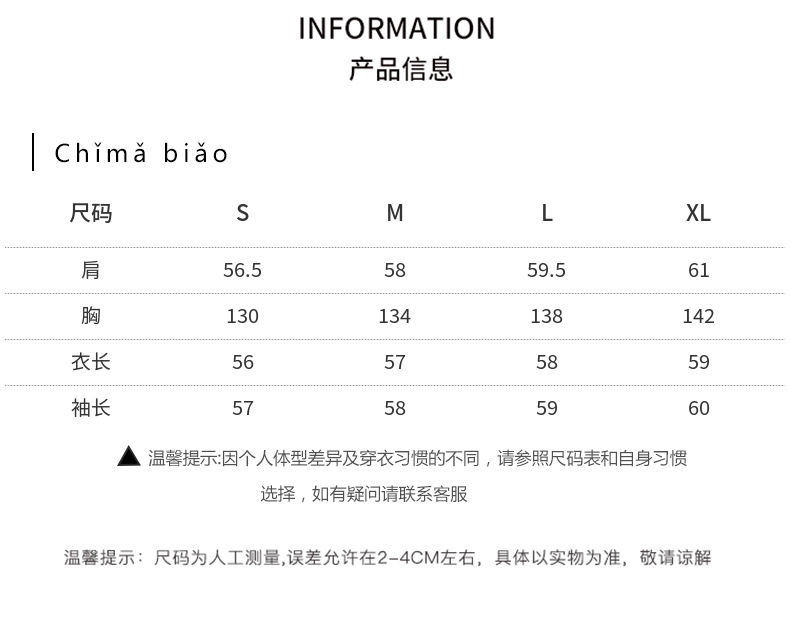 INFORMATION
产品信息

Chǐmǎ biǎo

| 尺码 | S | M | L | XL |
|---|---|---|---|---|
| 肩 | 56.5 | 58 | 59.5 | 61 |
| 胸 | 130 | 134 | 138 | 142 |
| 衣长 | 56 | 57 | 58 | 59 |
| 袖长 | 57 | 58 | 59 | 60 |

▲ 温馨提示:因个人体型差异及穿衣习惯的不同，请参照尺码表和自身习惯选择，如有疑问请联系客服

温馨提示：尺码为人工测量,误差允许在2-4CM左右，具体以实物为准，敬请谅解